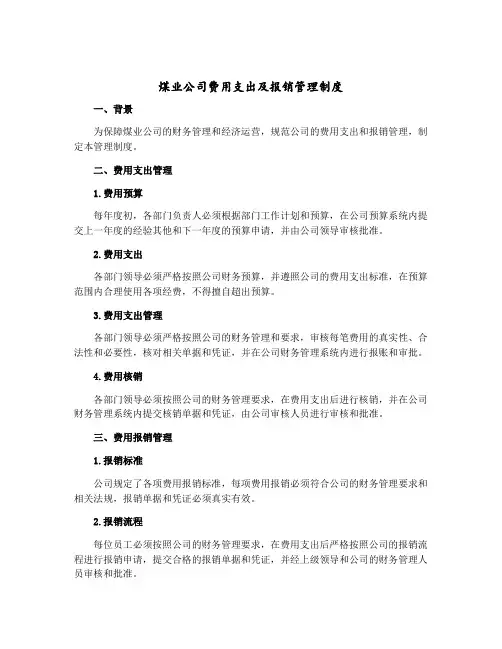 煤业公司费用支出及报销管理制度

一、背景

为保障煤业公司的财务管理和经济运营，规范公司的费用支出和报销管理，制定本管理制度。

二、费用支出管理

1. 费用预算

每年度初，各部门负责人必须根据部门工作计划和预算，在公司预算系统内提交上一年度的经验其他和下一年度的预算申请，并由公司领导审核批准。

2. 费用支出

各部门领导必须严格按照公司财务预算，并遵照公司的费用支出标准，在预算范围内合理使用各项经费，不得擅自超出预算。

3. 费用支出管理

各部门领导必须严格按照公司的财务管理和要求，审核每笔费用的真实性、合法性和必要性，核对相关单据和凭证，并在公司财务管理系统内进行报账和审批。

4. 费用核销

各部门领导必须按照公司的财务管理要求，在费用支出后进行核销，并在公司财务管理系统内提交核销单据和凭证，由公司审核人员进行审核和批准。

三、费用报销管理

1. 报销标准

公司规定了各项费用报销标准，每项费用报销必须符合公司的财务管理要求和相关法规，报销单据和凭证必须真实有效。

2. 报销流程

每位员工必须按照公司的财务管理要求，在费用支出后严格按照公司的报销流程进行报销申请，提交合格的报销单据和凭证，并经上级领导和公司的财务管理人员审核和批准。